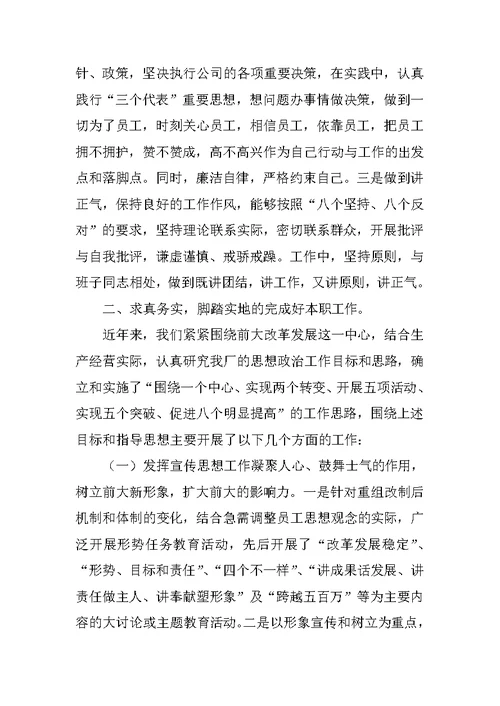 针、政策，坚决执行公司的各项重要决策，在实践中，认真践行“三个代表”重要思想，想问题办事情做决策，做到一切为了员工，时刻关心员工，相信员工，依靠员工，把员工拥不拥护，赞不赞成，高不高兴作为自己行动与工作的出发点和落脚点。同时，廉洁自律，严格约束自己。三是做到讲正气，保持良好的工作作风，能够按照“八个坚持、八个反对”的要求，坚持理论联系实际，密切联系群众，开展批评与自我批评，谦虚谨慎、戒骄戒躁。工作中，坚持原则，与班子同志相处，做到既讲团结，讲工作，又讲原则，讲正气。

二、求真务实，脚踏实地的完成好本职工作。

近年来，我们紧紧围绕前大改革发展这一中心，结合生产经营实际，认真研究我厂的思想政治工作目标和思路，确立和实施了“围绕一个中心、实现两个转变、开展五项活动、实现五个突破、促进八个明显提高”的工作思路，围绕上述目标和指导思想主要开展了以下几个方面的工作：

（一）发挥宣传思想工作凝聚人心、鼓舞士气的作用，树立前大新形象，扩大前大的影响力。一是针对重组改制后机制和体制的变化，结合急需调整员工思想观念的实际，广泛开展形势任务教育活动，先后开展了“改革发展稳定”、“形势、目标和责任”、“四个不一样”、“讲成果话发展、讲责任做主人、讲奉献塑形象”及“跨越五百万”等为主要内容的大讨论或主题教育活动。二是以形象宣传和树立为重点，